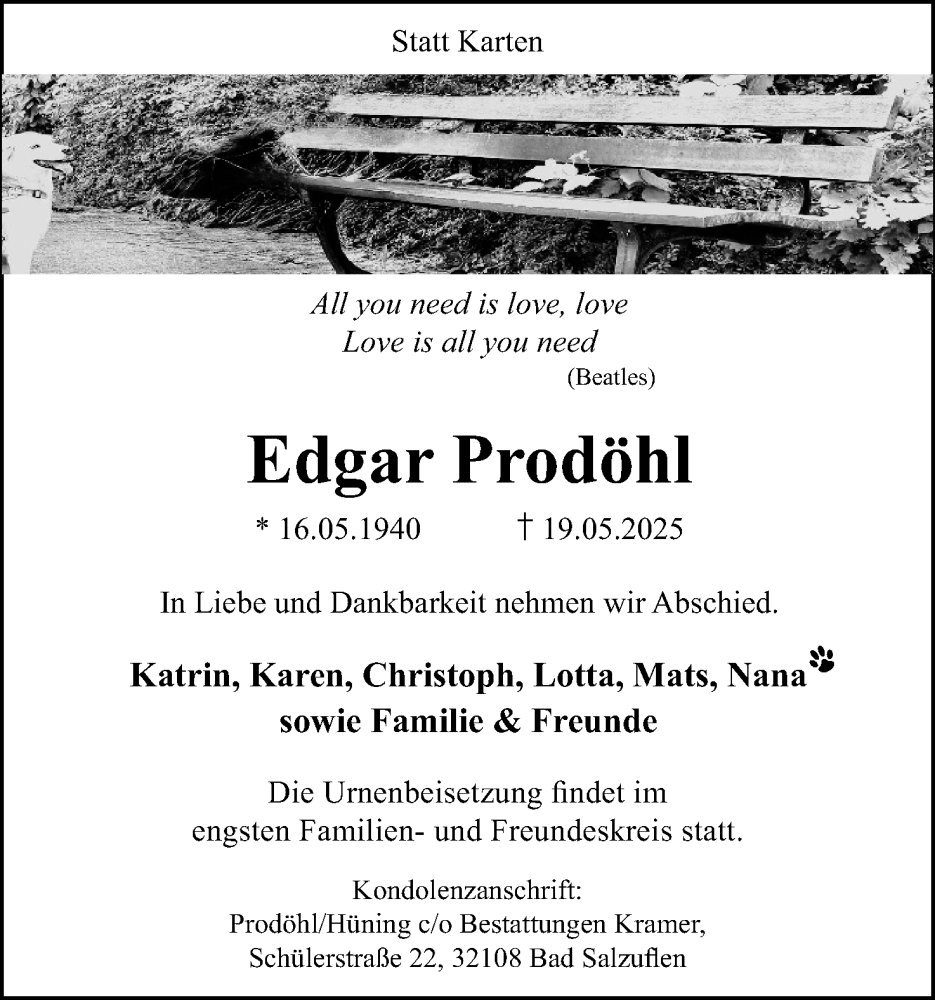 Statt Karten

All you need is love, love
Love is all you need
(Beatles)

Edgar Prodöhl

* 16.05.1940 † 19.05.2025

In Liebe und Dankbarkeit nehmen wir Abschied.

Katrin, Karen, Christoph, Lotta, Mats, Nana
sowie Familie & Freunde

Die Urnenbeisetzung findet im
engsten Familien- und Freundeskreis statt.

Kondolenzanschrift:
Prodöhl/Hüning c/o Bestattungen Kramer,
Schülerstraße 22, 32108 Bad Salzuflen